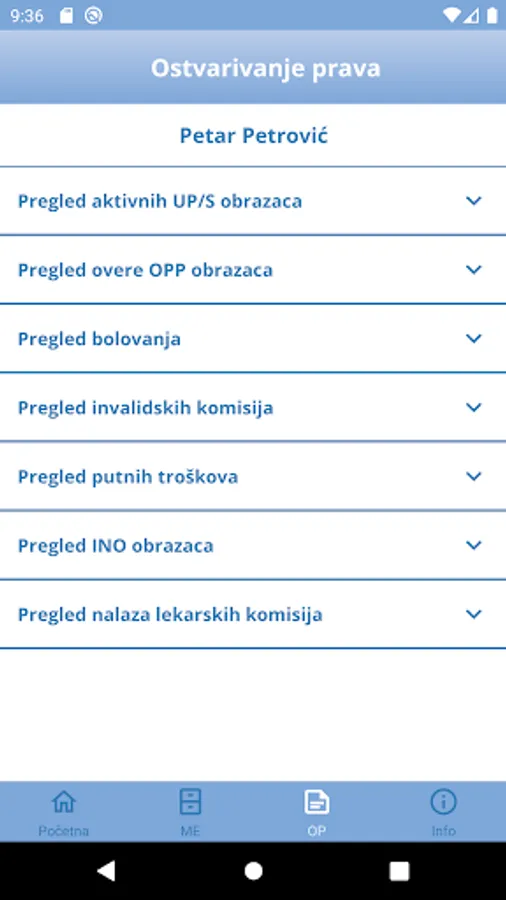 9:36

Ostvarivanje prava

Petar Petrović

Pregled aktivnih UP/S obrazaca

Pregled overe OPP obrazaca

Pregled bolovanja

Pregled invalidskih komisija

Pregled putnih troškova

Pregled INO obrazaca

Pregled nalaza lekarskih komisija

Početna
ME
OP
Info